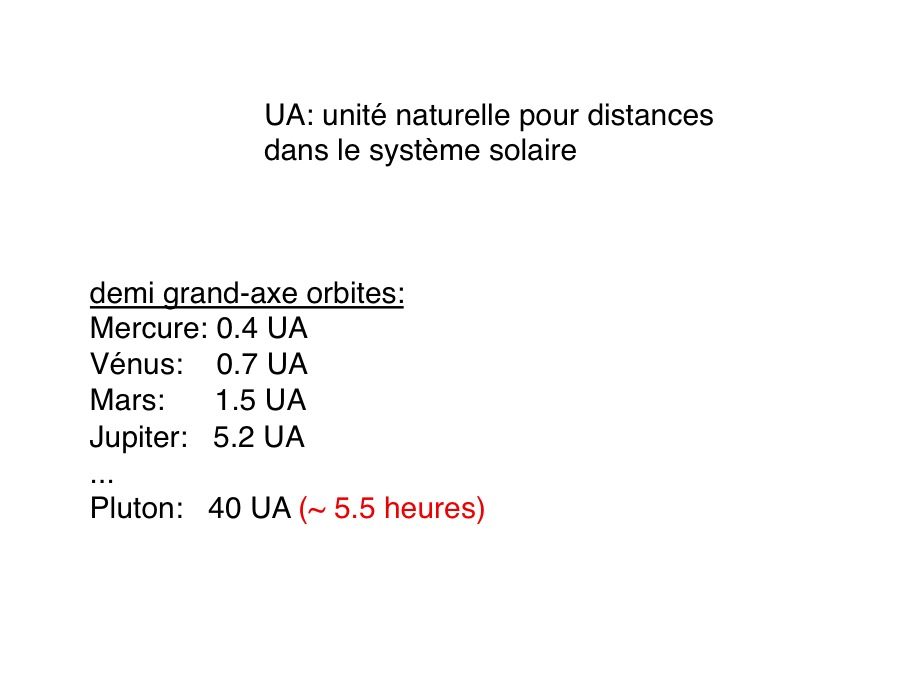 UA: unité naturelle pour distances dans le système solaire

demi grand-axe orbites:
Mercure: 0.4 UA
Vénus: 0.7 UA
Mars: 1.5 UA
Jupiter: 5.2 UA
...
Pluton: 40 UA (~ 5.5 heures)